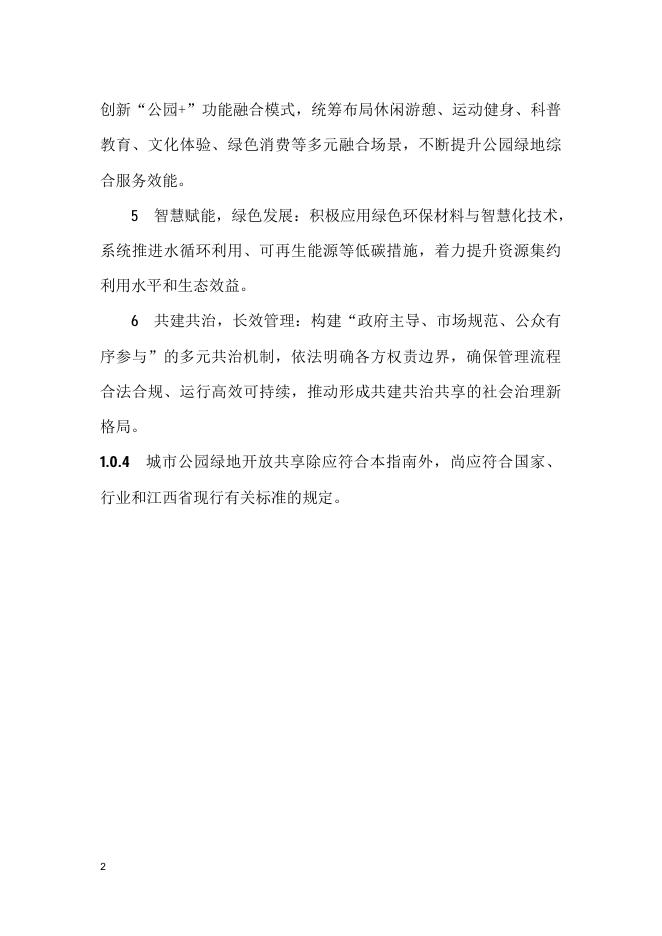 创新“公园+”功能融合模式，统筹布局休闲游憩、运动健身、科普教育、文化体验、绿色消费等多元融合场景，不断提升公园绿地综合服务效能。

5　智慧赋能，绿色发展：积极应用绿色环保材料与智慧化技术，系统推进水循环利用、可再生能源等低碳措施，着力提升资源集约利用水平和生态效益。

6　共建共治，长效管理：构建“政府主导、市场规范、公众有序参与”的多元共治机制，依法明确各方权责边界，确保管理流程合法合规、运行高效可持续，推动形成共建共治共享的社会治理新格局。

1.0.4　城市公园绿地开放共享除应符合本指南外，尚应符合国家、行业和江西省现行有关标准的规定。

2